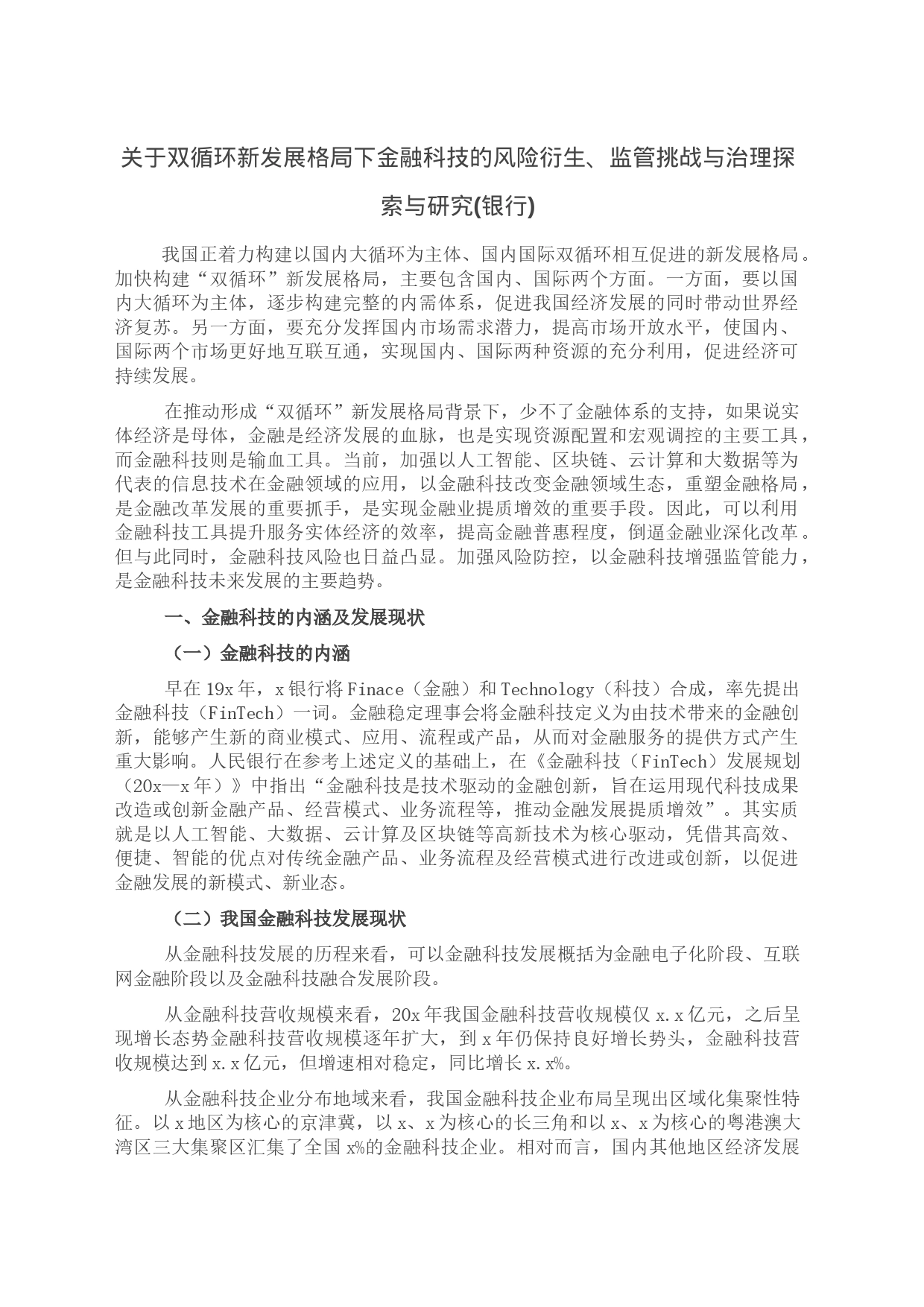 关于双循环新发展格局下金融科技的风险衍生、监管挑战与治理探索与研究(银行)

我国正着力构建以国内大循环为主体、国内国际双循环相互促进的新发展格局。加快构建“双循环”新发展格局，主要包含国内、国际两个方面。一方面，要以国内大循环为主体，逐步构建完整的内需体系，促进我国经济发展的同时带动世界经济复苏。另一方面，要充分发挥国内市场需求潜力，提高市场开放水平，使国内、国际两个市场更好地互联互通，实现国内、国际两种资源的充分利用，促进经济可持续发展。

在推动形成“双循环”新发展格局背景下，少不了金融体系的支持，如果说实体经济是母体，金融是经济发展的血脉，也是实现资源配置和宏观调控的主要工具，而金融科技则是输血工具。当前，加强以人工智能、区块链、云计算和大数据等为代表的信息技术在金融领域的应用，以金融科技改变金融领域生态，重塑金融格局，是金融改革发展的重要抓手，是实现金融业提质增效的重要手段。因此，可以利用金融科技工具提升服务实体经济的效率，提高金融普惠程度，倒逼金融业深化改革。但与此同时，金融科技风险也日益凸显。加强风险防控，以金融科技增强监管能力，是金融科技未来发展的主要趋势。

一、金融科技的内涵及发展现状

（一）金融科技的内涵

早在19x年，x银行将Finace（金融）和Technology（科技）合成，率先提出金融科技（FinTech）一词。金融稳定理事会将金融科技定义为由技术带来的金融创新，能够产生新的商业模式、应用、流程或产品，从而对金融服务的提供方式产生重大影响。人民银行在参考上述定义的基础上，在《金融科技（FinTech）发展规划（20x—x年）》中指出“金融科技是技术驱动的金融创新，旨在运用现代科技成果改造或创新金融产品、经营模式、业务流程等，推动金融发展提质增效”。其实质就是以人工智能、大数据、云计算及区块链等高新技术为核心驱动，凭借其高效、便捷、智能的优点对传统金融产品、业务流程及经营模式进行改进或创新，以促进金融发展的新模式、新业态。

（二）我国金融科技发展现状

从金融科技发展的历程来看，可以金融科技发展概括为金融电子化阶段、互联网金融阶段以及金融科技融合发展阶段。

从金融科技营收规模来看，20x年我国金融科技营收规模仅x.x亿元，之后呈现增长态势金融科技营收规模逐年扩大，到x年仍保持良好增长势头，金融科技营收规模达到x.x亿元，但增速相对稳定，同比增长x.x%。

从金融科技企业分布地域来看，我国金融科技企业布局呈现出区域化集聚性特征。以x地区为核心的京津冀，以x、x为核心的长三角和以x、x为核心的粤港澳大湾区三大集聚区汇集了全国x%的金融科技企业。相对而言，国内其他地区经济发展